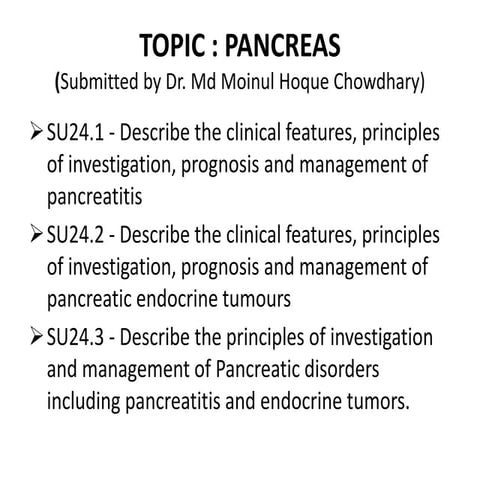 TOPIC : PANCREAS
(Submitted by Dr. Md Moinul Hoque Chowdhary)

➢ SU24.1 - Describe the clinical features, principles of investigation, prognosis and management of pancreatitis

➢ SU24.2 - Describe the clinical features, principles of investigation, prognosis and management of pancreatic endocrine tumours

➢ SU24.3 - Describe the principles of investigation and management of Pancreatic disorders including pancreatitis and endocrine tumors.